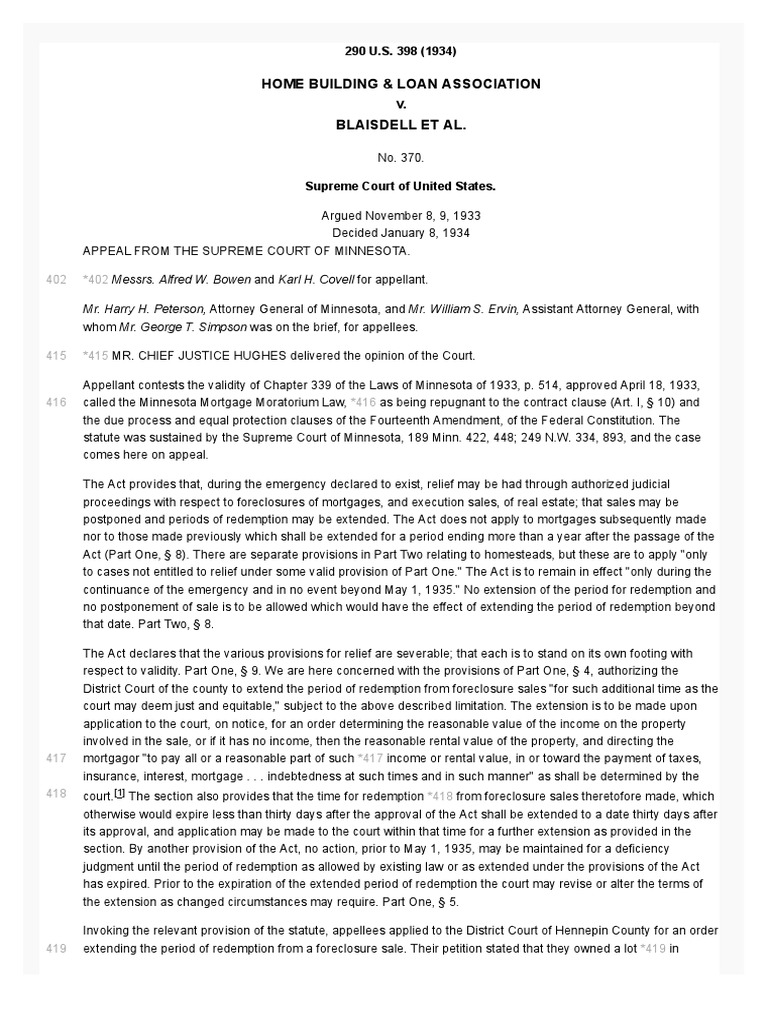 290 U.S. 398 (1934)

HOME BUILDING & LOAN ASSOCIATION
v.
BLAISDELL ET AL.

No. 370.

Supreme Court of United States.

Argued November 8, 9, 1933
Decided January 8, 1934
APPEAL FROM THE SUPREME COURT OF MINNESOTA.

402 *402 Messrs. Alfred W. Bowen and Karl H. Covell for appellant.

Mr. Harry H. Peterson, Attorney General of Minnesota, and Mr. William S. Ervin, Assistant Attorney General, with whom Mr. George T. Simpson was on the brief, for appellees.

415 *415 MR. CHIEF JUSTICE HUGHES delivered the opinion of the Court.

Appellant contests the validity of Chapter 339 of the Laws of Minnesota of 1933, p. 514, approved April 18, 1933, 416 called the Minnesota Mortgage Moratorium Law, *416 as being repugnant to the contract clause (Art. I, § 10) and the due process and equal protection clauses of the Fourteenth Amendment, of the Federal Constitution. The statute was sustained by the Supreme Court of Minnesota, 189 Minn. 422, 448; 249 N.W. 334, 893, and the case comes here on appeal.

The Act provides that, during the emergency declared to exist, relief may be had through authorized judicial proceedings with respect to foreclosures of mortgages, and execution sales, of real estate; that sales may be postponed and periods of redemption may be extended. The Act does not apply to mortgages subsequently made nor to those made previously which shall be extended for a period ending more than a year after the passage of the Act (Part One, § 8). There are separate provisions in Part Two relating to homesteads, but these are to apply "only to cases not entitled to relief under some valid provision of Part One." The Act is to remain in effect "only during the continuance of the emergency and in no event beyond May 1, 1935." No extension of the period for redemption and no postponement of sale is to be allowed which would have the effect of extending the period of redemption beyond that date. Part Two, § 8.

The Act declares that the various provisions for relief are severable; that each is to stand on its own footing with respect to validity. Part One, § 9. We are here concerned with the provisions of Part One, § 4, authorizing the District Court of the county to extend the period of redemption from foreclosure sales "for such additional time as the court may deem just and equitable," subject to the above described limitation. The extension is to be made upon application to the court, on notice, for an order determining the reasonable value of the income on the property involved in the sale, or if it has no income, then the reasonable rental value of the property, and directing the 417 mortgagor "to pay all or a reasonable part of such *417 income or rental value, in or toward the payment of taxes, insurance, interest, mortgage . . . indebtedness at such times and in such manner" as shall be determined by the 418 court.[1] The section also provides that the time for redemption *418 from foreclosure sales theretofore made, which otherwise would expire less than thirty days after the approval of the Act shall be extended to a date thirty days after its approval, and application may be made to the court within that time for a further extension as provided in the section. By another provision of the Act, no action, prior to May 1, 1935, may be maintained for a deficiency judgment until the period of redemption as allowed by existing law or as extended under the provisions of the Act has expired. Prior to the expiration of the extended period of redemption the court may revise or alter the terms of the extension as changed circumstances may require. Part One, § 5.

Invoking the relevant provision of the statute, appellees applied to the District Court of Hennepin County for an order 419 extending the period of redemption from a foreclosure sale. Their petition stated that they owned a lot *419 in